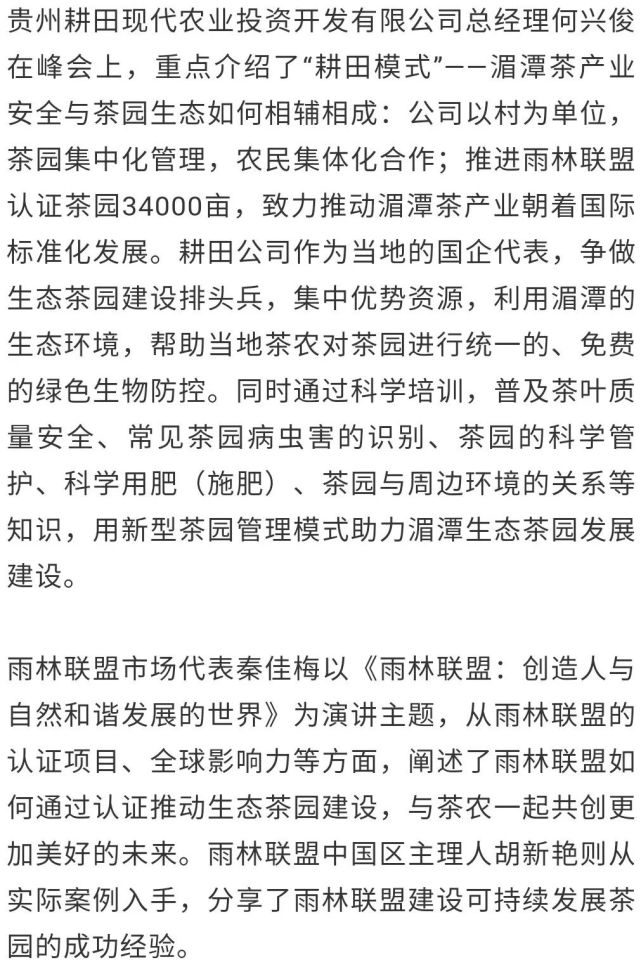 贵州耕田现代农业投资开发有限公司总经理何兴俊在峰会上，重点介绍了“耕田模式”——湄潭茶产业安全与茶园生态如何相辅相成：公司以村为单位，茶园集中化管理，农民集体化合作；推进雨林联盟认证茶园34000亩，致力推动湄潭茶产业朝着国际标准化发展。耕田公司作为当地的国企代表，争做生态茶园建设排头兵，集中优势资源，利用湄潭的生态环境，帮助当地茶农对茶园进行统一的、免费的绿色生物防控。同时通过科学培训，普及茶叶质量安全、常见茶园病虫害的识别、茶园的科学管护、科学用肥（施肥）、茶园与周边环境的关系等知识，用新型茶园管理模式助力湄潭生态茶园发展建设。

雨林联盟市场代表秦佳梅以《雨林联盟：创造人与自然和谐发展的世界》为演讲主题，从雨林联盟的认证项目、全球影响力等方面，阐述了雨林联盟如何通过认证推动生态茶园建设，与茶农一起共创更加美好的未来。雨林联盟中国区主理人胡新艳则从实际案例入手，分享了雨林联盟建设可持续发展茶园的成功经验。